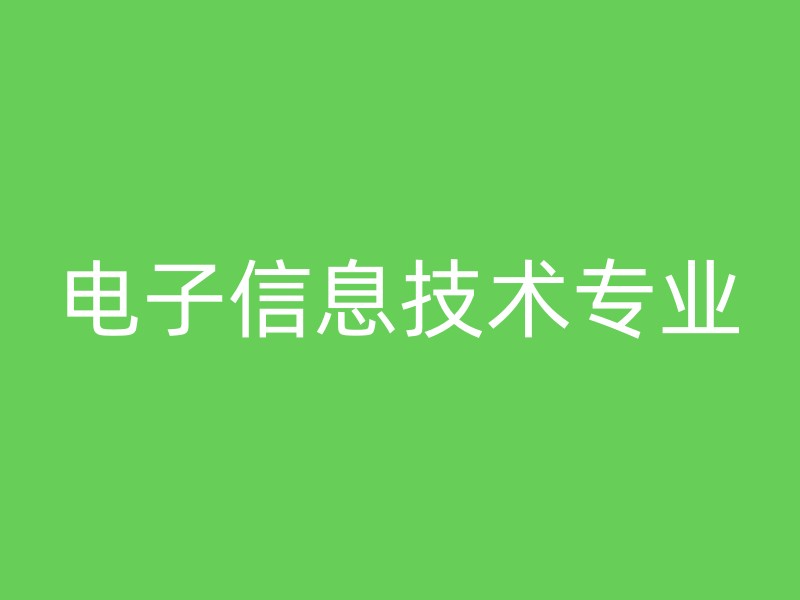 电子信息技术专业